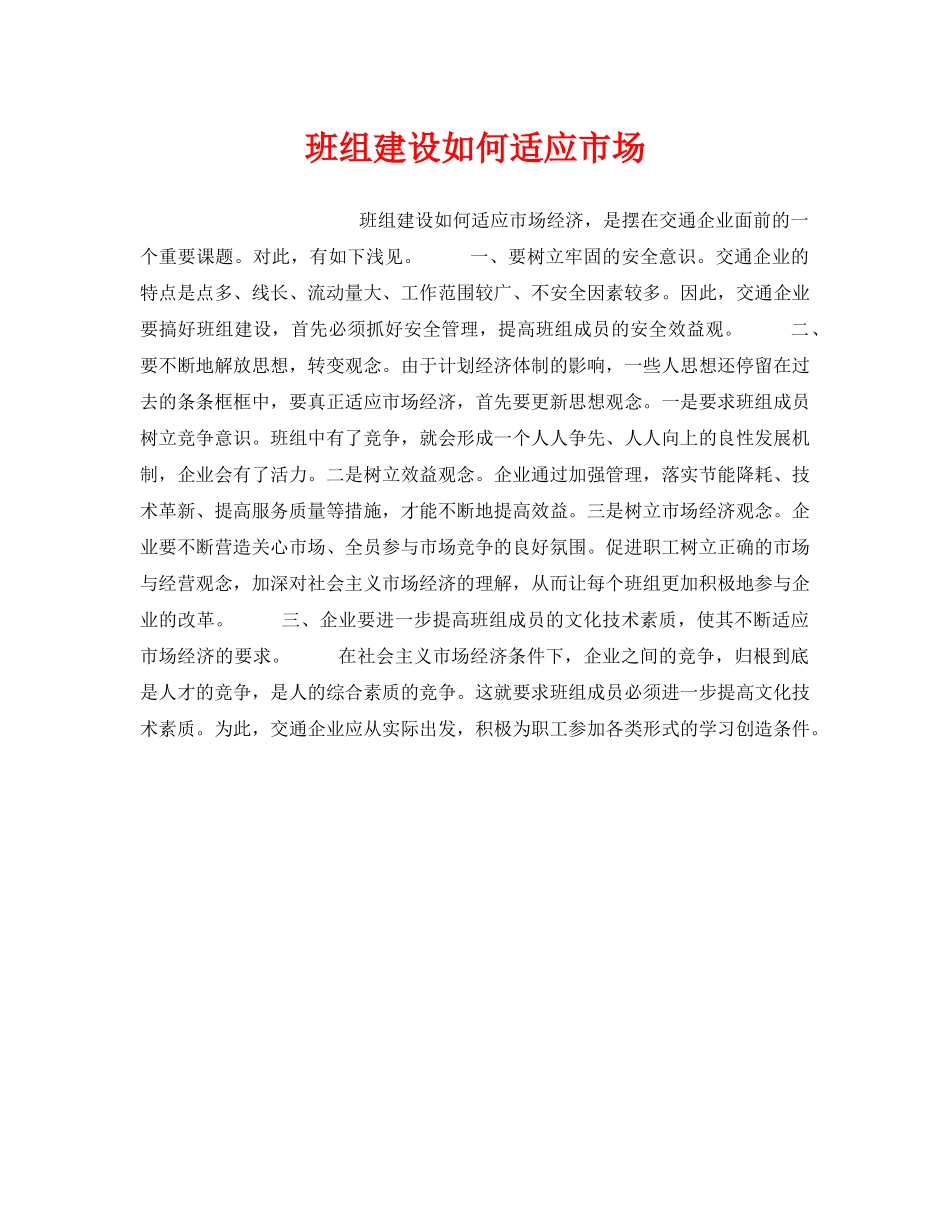 班组建设如何适应市场

班组建设如何适应市场经济，是摆在交通企业面前的一个重要课题。对此，有如下浅见。 一、要树立牢固的安全意识。交通企业的特点是点多、线长、流动量大、工作范围较广、不安全因素较多。因此，交通企业要搞好班组建设，首先必须抓好安全管理，提高班组成员的安全效益观。 二、要不断地解放思想，转变观念。由于计划经济体制的影响，一些人思想还停留在过去的条条框框中，要真正适应市场经济，首先要更新思想观念。一是要求班组成员树立竞争意识。班组中有了竞争，就会形成一个人人争先、人人向上的良性发展机制，企业会有了活力。二是树立效益观念。企业通过加强管理，落实节能降耗、技术革新、提高服务质量等措施，才能不断地提高效益。三是树立市场经济观念。企业要不断营造关心市场、全员参与市场竞争的良好氛围。促进职工树立正确的市场与经营观念，加深对社会主义市场经济的理解，从而让每个班组更加积极地参与企业的改革。 三、企业要进一步提高班组成员的文化技术素质，使其不断适应市场经济的要求。 在社会主义市场经济条件下，企业之间的竞争，归根到底是人才的竞争，是人的综合素质的竞争。这就要求班组成员必须进一步提高文化技术素质。为此，交通企业应从实际出发，积极为职工参加各类形式的学习创造条件。